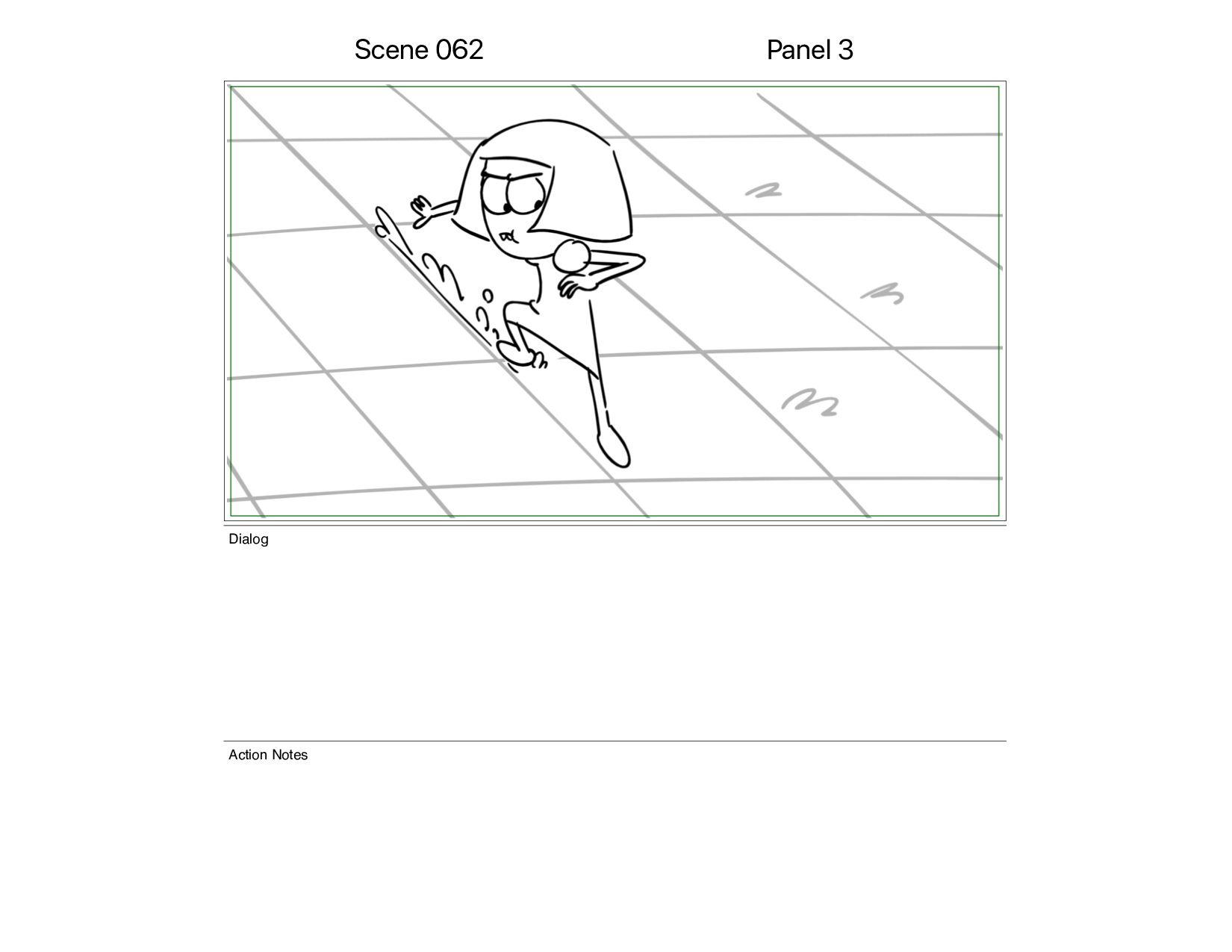 Scene 062

Panel 3

Dialog

Action Notes